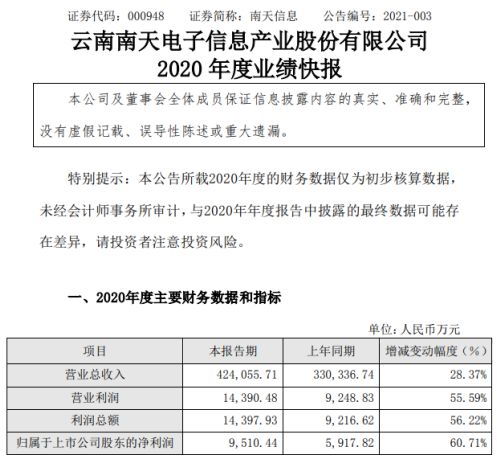 证券代码：000948　　证券简称：南天信息　　公告编号：2021-003

云南南天电子信息产业股份有限公司
2020 年度业绩快报

本公司及董事会全体成员保证信息披露内容的真实、准确和完整，没有虚假记载、误导性陈述或重大遗漏。

特别提示：本公告所载2020年度的财务数据仅为初步核算数据，未经会计师事务所审计，与2020年年度报告中披露的最终数据可能存在差异，请投资者注意投资风险。

一、2020年度主要财务数据和指标

单位：人民币万元

| 项目 | 本报告期 | 上年同期 | 增减变动幅度（%） |
|---|---|---|---|
| 营业总收入 | 424,055.71 | 330,336.74 | 28.37% |
| 营业利润 | 14,390.48 | 9,248.83 | 55.59% |
| 利润总额 | 14,397.93 | 9,216.62 | 56.22% |
| 归属于上市公司股东的净利润 | 9,510.44 | 5,917.82 | 60.71% |